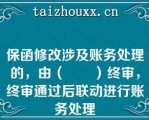 taizhouxx.cn

保函修改涉及账务处理的，由（　　）终审，终审通过后联动进行账务处理